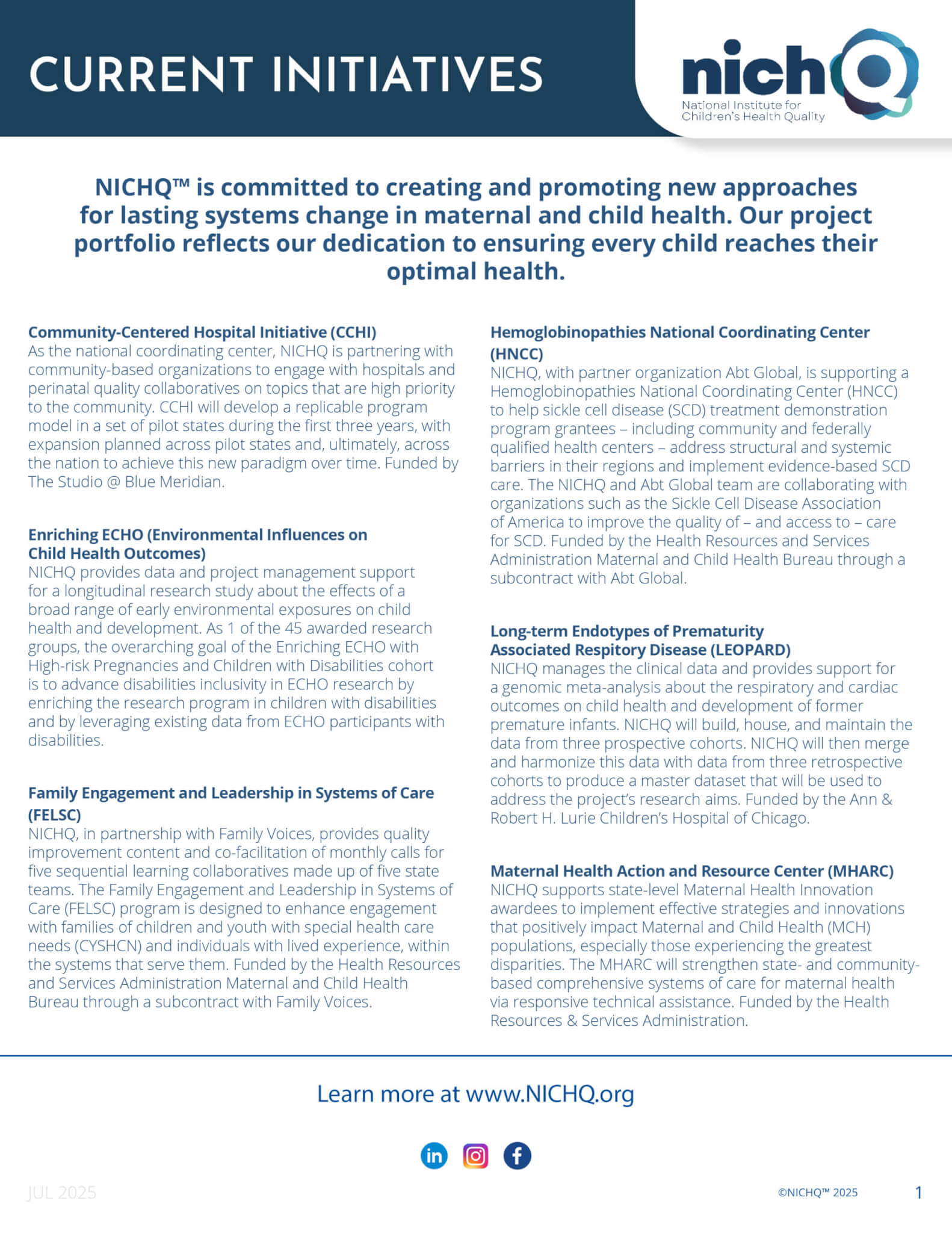 CURRENT INITIATIVES

nichQ
National Institute for Children's Health Quality

NICHQ™ is committed to creating and promoting new approaches for lasting systems change in maternal and child health. Our project portfolio reflects our dedication to ensuring every child reaches their optimal health.

Community-Centered Hospital Initiative (CCHI)
As the national coordinating center, NICHQ is partnering with community-based organizations to engage with hospitals and perinatal quality collaboratives on topics that are high priority to the community. CCHI will develop a replicable program model in a set of pilot states during the first three years, with expansion planned across pilot states and, ultimately, across the nation to achieve this new paradigm over time. Funded by The Studio @ Blue Meridian.

Enriching ECHO (Environmental Influences on Child Health Outcomes)
NICHQ provides data and project management support for a longitudinal research study about the effects of a broad range of early environmental exposures on child health and development. As 1 of the 45 awarded research groups, the overarching goal of the Enriching ECHO with High-risk Pregnancies and Children with Disabilities cohort is to advance disabilities inclusivity in ECHO research by enriching the research program in children with disabilities and by leveraging existing data from ECHO participants with disabilities.

Family Engagement and Leadership in Systems of Care (FELSC)
NICHQ, in partnership with Family Voices, provides quality improvement content and co-facilitation of monthly calls for five sequential learning collaboratives made up of five state teams. The Family Engagement and Leadership in Systems of Care (FELSC) program is designed to enhance engagement with families of children and youth with special health care needs (CYSHCN) and individuals with lived experience, within the systems that serve them. Funded by the Health Resources and Services Administration Maternal and Child Health Bureau through a subcontract with Family Voices.

Hemoglobinopathies National Coordinating Center (HNCC)
NICHQ, with partner organization Abt Global, is supporting a Hemoglobinopathies National Coordinating Center (HNCC) to help sickle cell disease (SCD) treatment demonstration program grantees – including community and federally qualified health centers – address structural and systemic barriers in their regions and implement evidence-based SCD care. The NICHQ and Abt Global team are collaborating with organizations such as the Sickle Cell Disease Association of America to improve the quality of – and access to – care for SCD. Funded by the Health Resources and Services Administration Maternal and Child Health Bureau through a subcontract with Abt Global.

Long-term Endotypes of Prematurity Associated Respitory Disease (LEOPARD)
NICHQ manages the clinical data and provides support for a genomic meta-analysis about the respiratory and cardiac outcomes on child health and development of former premature infants. NICHQ will build, house, and maintain the data from three prospective cohorts. NICHQ will then merge and harmonize this data with data from three retrospective cohorts to produce a master dataset that will be used to address the project's research aims. Funded by the Ann & Robert H. Lurie Children's Hospital of Chicago.

Maternal Health Action and Resource Center (MHARC)
NICHQ supports state-level Maternal Health Innovation awardees to implement effective strategies and innovations that positively impact Maternal and Child Health (MCH) populations, especially those experiencing the greatest disparities. The MHARC will strengthen state- and community-based comprehensive systems of care for maternal health via responsive technical assistance. Funded by the Health Resources & Services Administration.

Learn more at www.NICHQ.org

JUL 2025
©NICHQ™ 2025
1